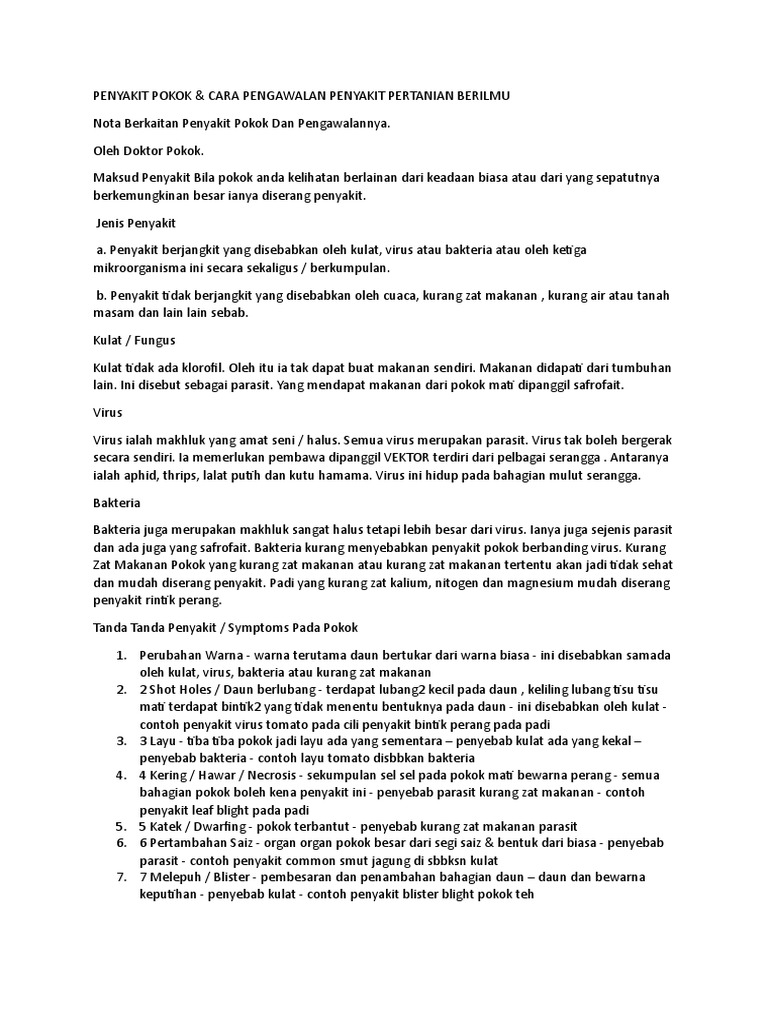 PENYAKIT POKOK & CARA PENGAWALAN PENYAKIT PERTANIAN BERILMU

Nota Berkaitan Penyakit Pokok Dan Pengawalannya.

Oleh Doktor Pokok.

Maksud Penyakit Bila pokok anda kelihatan berlainan dari keadaan biasa atau dari yang sepatutnya berkemungkinan besar ianya diserang penyakit.

Jenis Penyakit

a. Penyakit berjangkit yang disebabkan oleh kulat, virus atau bakteria atau oleh ketiga mikroorganisma ini secara sekaligus / berkumpulan.

b. Penyakit tidak berjangkit yang disebabkan oleh cuaca, kurang zat makanan , kurang air atau tanah masam dan lain lain sebab.

Kulat / Fungus

Kulat tidak ada klorofil. Oleh itu ia tak dapat buat makanan sendiri. Makanan didapati dari tumbuhan lain. Ini disebut sebagai parasit. Yang mendapat makanan dari pokok mati dipanggil safrofait.

Virus

Virus ialah makhluk yang amat seni / halus. Semua virus merupakan parasit. Virus tak boleh bergerak secara sendiri. Ia memerlukan pembawa dipanggil VEKTOR terdiri dari pelbagai serangga . Antaranya ialah aphid, thrips, lalat putih dan kutu hamama. Virus ini hidup pada bahagian mulut serangga.

Bakteria

Bakteria juga merupakan makhluk sangat halus tetapi lebih besar dari virus. Ianya juga sejenis parasit dan ada juga yang safrofait. Bakteria kurang menyebabkan penyakit pokok berbanding virus. Kurang Zat Makanan Pokok yang kurang zat makanan atau kurang zat makanan tertentu akan jadi tidak sehat dan mudah diserang penyakit. Padi yang kurang zat kalium, nitogen dan magnesium mudah diserang penyakit rintik perang.

Tanda Tanda Penyakit / Symptoms Pada Pokok

1. Perubahan Warna - warna terutama daun bertukar dari warna biasa - ini disebabkan samada oleh kulat, virus, bakteria atau kurang zat makanan
2. 2 Shot Holes / Daun berlubang - terdapat lubang2 kecil pada daun , keliling lubang tisu tisu mati terdapat bintik2 yang tidak menentu bentuknya pada daun - ini disebabkan oleh kulat - contoh penyakit virus tomato pada cili penyakit bintik perang pada padi
3. 3 Layu - tiba tiba pokok jadi layu ada yang sementara – penyebab kulat ada yang kekal – penyebab bakteria - contoh layu tomato disbbkan bakteria
4. 4 Kering / Hawar / Necrosis - sekumpulan sel sel pada pokok mati bewarna perang - semua bahagian pokok boleh kena penyakit ini - penyebab parasit kurang zat makanan - contoh penyakit leaf blight pada padi
5. 5 Katek / Dwarfing - pokok terbantut - penyebab kurang zat makanan parasit
6. 6 Pertambahan Saiz - organ organ pokok besar dari segi saiz & bentuk dari biasa - penyebab parasit - contoh penyakit common smut jagung di sbbksn kulat
7. 7 Melepuh / Blister - pembesaran dan penambahan bahagian daun – daun dan bewarna keputihan - penyebab kulat - contoh penyakit blister blight pokok teh